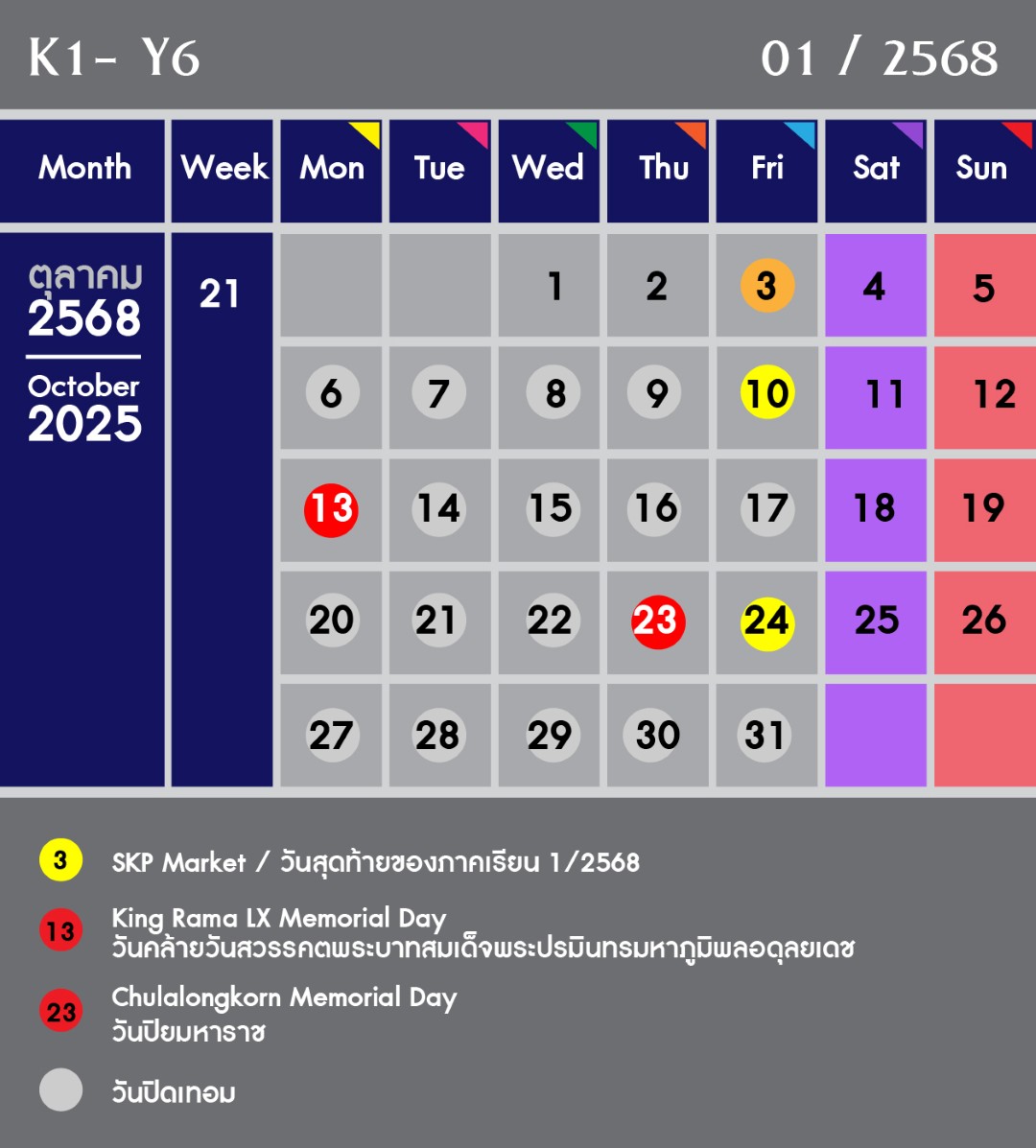 K1- Y6 01 / 2568

| Month | Week | Mon | Tue | Wed | Thu | Fri | Sat | Sun |
|---|---|---|---|---|---|---|---|---|
| ตุลาคม 2568 October 2025 | 21 | | | 1 | 2 | 3 | 4 | 5 |
| | | 6 | 7 | 8 | 9 | 10 | 11 | 12 |
| | | 13 | 14 | 15 | 16 | 17 | 18 | 19 |
| | | 20 | 21 | 22 | 23 | 24 | 25 | 26 |
| | | 27 | 28 | 29 | 30 | 31 | | |

3 SKP Market / วันสุดท้ายของภาคเรียน 1/2568

13 King Rama LX Memorial Day
วันคล้ายวันสวรรคตพระบาทสมเด็จพระปรมินทรมหาภูมิพลอดุลยเดช

23 Chulalongkorn Memorial Day
วันปิยมหาราช

วันปิดเทอม